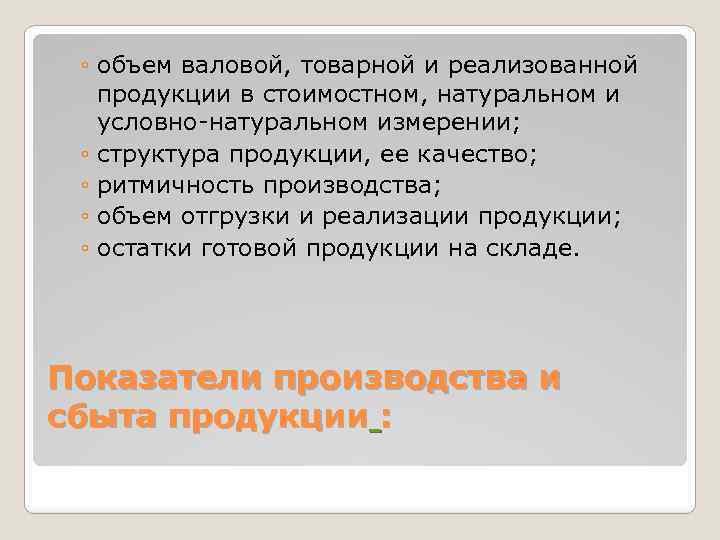 ◦ объем валовой, товарной и реализованной продукции в стоимостном, натуральном и условно-натуральном измерении;
◦ структура продукции, ее качество;
◦ ритмичность производства;
◦ объем отгрузки и реализации продукции;
◦ остатки готовой продукции на складе.

Показатели производства и сбыта продукции :